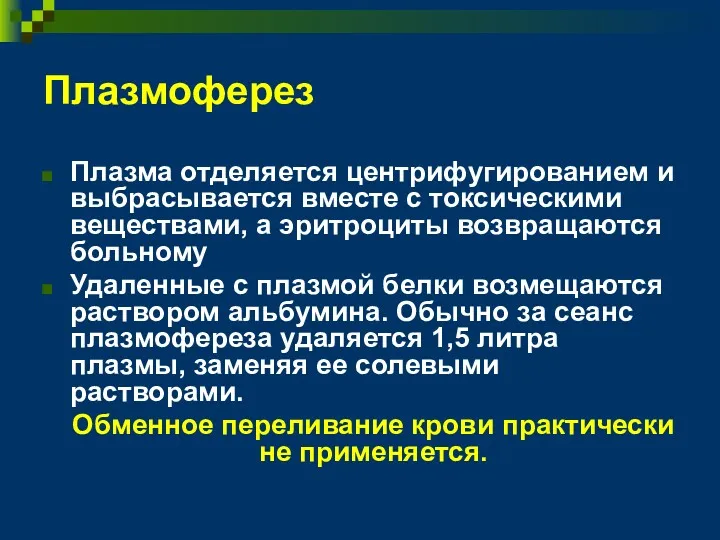 Плазмоферез

Плазма отделяется центрифугированием и выбрасывается вместе с токсическими веществами, а эритроциты возвращаются больному

Удаленные с плазмой белки возмещаются раствором альбумина. Обычно за сеанс плазмофереза удаляется 1,5 литра плазмы, заменяя ее солевыми растворами.

Обменное переливание крови практически не применяется.